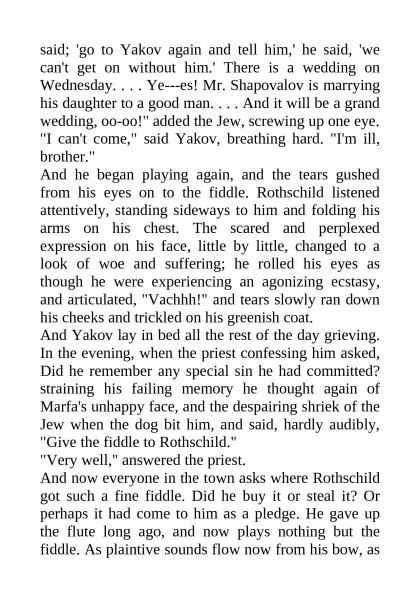 said; 'go to Yakov again and tell him,' he said, 'we can't get on without him.' There is a wedding on Wednesday. . . . Ye---es! Mr. Shapovalov is marrying his daughter to a good man. . . . And it will be a grand wedding, oo-oo!" added the Jew, screwing up one eye.
"I can't come," said Yakov, breathing hard. "I'm ill, brother."
And he began playing again, and the tears gushed from his eyes on to the fiddle. Rothschild listened attentively, standing sideways to him and folding his arms on his chest. The scared and perplexed expression on his face, little by little, changed to a look of woe and suffering; he rolled his eyes as though he were experiencing an agonizing ecstasy, and articulated, "Vachhh!" and tears slowly ran down his cheeks and trickled on his greenish coat.
And Yakov lay in bed all the rest of the day grieving. In the evening, when the priest confessing him asked, Did he remember any special sin he had committed? straining his failing memory he thought again of Marfa's unhappy face, and the despairing shriek of the Jew when the dog bit him, and said, hardly audibly, "Give the fiddle to Rothschild."
"Very well," answered the priest.
And now everyone in the town asks where Rothschild got such a fine fiddle. Did he buy it or steal it? Or perhaps it had come to him as a pledge. He gave up the flute long ago, and now plays nothing but the fiddle. As plaintive sounds flow now from his bow, as